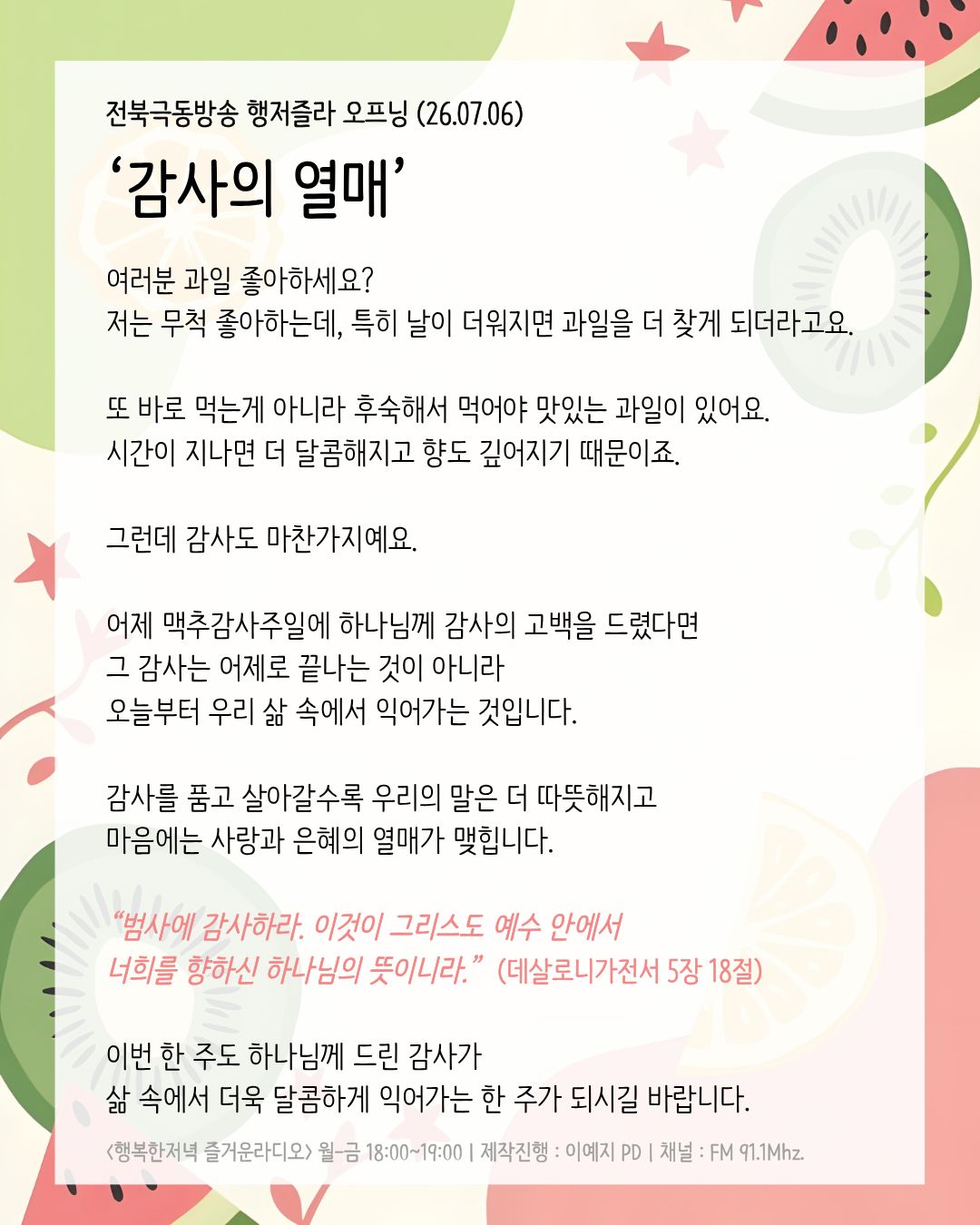 전북극동방송 행저즐라 오프닝 (26.07.06)

‘감사의 열매’

여러분 과일 좋아하세요?
저는 무척 좋아하는데, 특히 날이 더워지면 과일을 더 찾게 되더라고요.

또 바로 먹는게 아니라 후숙해서 먹어야 맛있는 과일이 있어요.
시간이 지나면 더 달콤해지고 향도 깊어지기 때문이죠.

그런데 감사도 마찬가지예요.

어제 맥추감사주일에 하나님께 감사의 고백을 드렸다면
그 감사는 어제로 끝나는 것이 아니라
오늘부터 우리 삶 속에서 익어가는 것입니다.

감사를 품고 살아갈수록 우리의 말은 더 따뜻해지고
마음에는 사랑과 은혜의 열매가 맺힙니다.

“범사에 감사하라. 이것이 그리스도 예수 안에서
너희를 향하신 하나님의 뜻이니라.” (데살로니가전서 5장 18절)

이번 한 주도 하나님께 드린 감사가
삶 속에서 더욱 달콤하게 익어가는 한 주가 되시길 바랍니다.

<행복한저녁 즐거운라디오> 월-금 18:00~19:00 | 제작진행 : 이예지 PD | 채널 : FM 91.1Mhz.